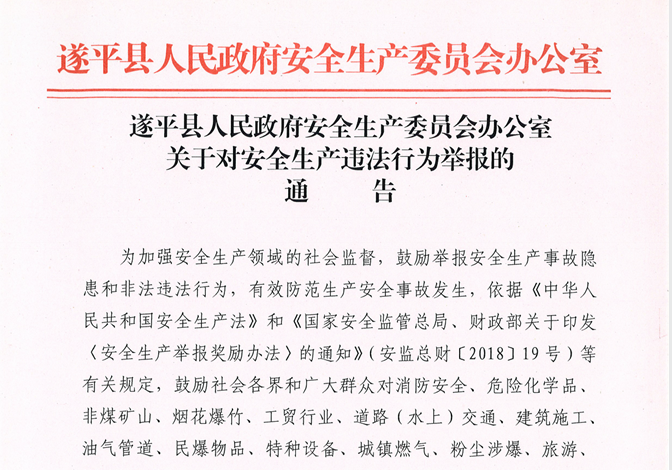 遂平县人民政府安全生产委员会办公室

遂平县人民政府安全生产委员会办公室
关于对安全生产违法行为举报的
通　告

为加强安全生产领域的社会监督，鼓励举报安全生产事故隐患和非法违法行为，有效防范生产安全事故发生，依据《中华人民共和国安全生产法》和《国家安全监管总局、财政部关于印发〈安全生产举报奖励办法〉的通知》（安监总财〔2018〕19号）等有关规定，鼓励社会各界和广大群众对消防安全、危险化学品、非煤矿山、烟花爆竹、工贸行业、道路（水上）交通、建筑施工、油气管道、民爆物品、特种设备、城镇燃气、粉尘涉爆、旅游、